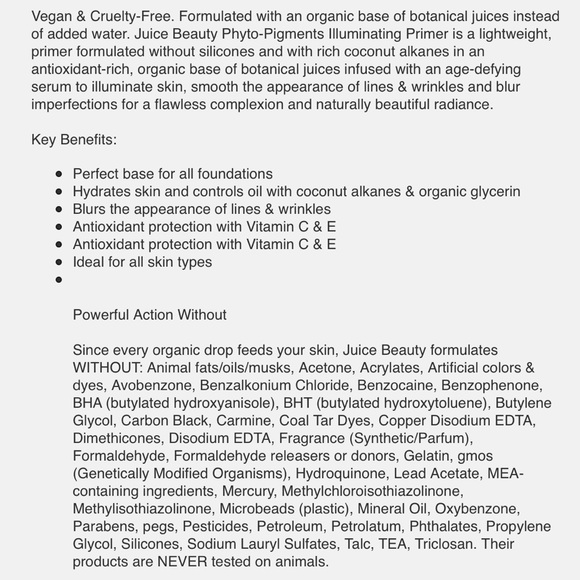 Vegan & Cruelty-Free. Formulated with an organic base of botanical juices instead of added water. Juice Beauty Phyto-Pigments Illuminating Primer is a lightweight, primer formulated without silicones and with rich coconut alkanes in an antioxidant-rich, organic base of botanical juices infused with an age-defying serum to illuminate skin, smooth the appearance of lines & wrinkles and blur imperfections for a flawless complexion and naturally beautiful radiance.

Key Benefits:

- Perfect base for all foundations
- Hydrates skin and controls oil with coconut alkanes & organic glycerin
- Blurs the appearance of lines & wrinkles
- Antioxidant protection with Vitamin C & E
- Antioxidant protection with Vitamin C & E
- Ideal for all skin types
- 

Powerful Action Without

Since every organic drop feeds your skin, Juice Beauty formulates WITHOUT: Animal fats/oils/musks, Acetone, Acrylates, Artificial colors & dyes, Avobenzone, Benzalkonium Chloride, Benzocaine, Benzophenone, BHA (butylated hydroxyanisole), BHT (butylated hydroxytoluene), Butylene Glycol, Carbon Black, Carmine, Coal Tar Dyes, Copper Disodium EDTA, Dimethicones, Disodium EDTA, Fragrance (Synthetic/Parfum), Formaldehyde, Formaldehyde releasers or donors, Gelatin, gmos (Genetically Modified Organisms), Hydroquinone, Lead Acetate, MEA-containing ingredients, Mercury, Methylchloroisothiazolinone, Methylisothiazolinone, Microbeads (plastic), Mineral Oil, Oxybenzone, Parabens, pegs, Pesticides, Petroleum, Petrolatum, Phthalates, Propylene Glycol, Silicones, Sodium Lauryl Sulfates, Talc, TEA, Triclosan. Their products are NEVER tested on animals.